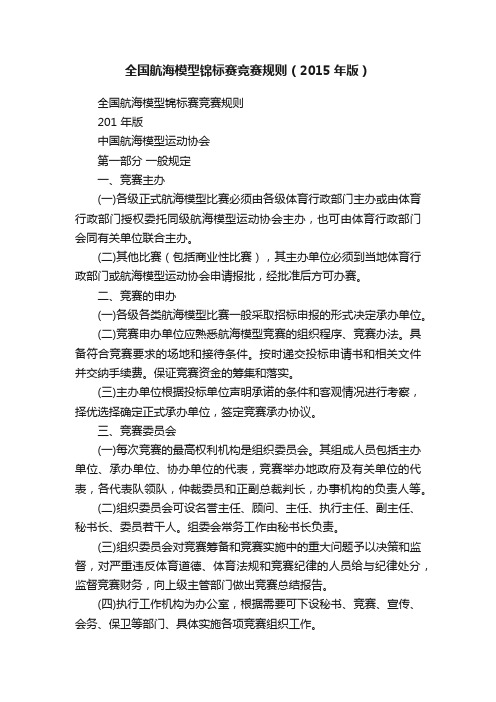 全国航海模型锦标赛竞赛规则（2015 年版）

全国航海模型锦标赛竞赛规则

201 年版

中国航海模型运动协会

第一部分 一般规定

一、竞赛主办

(一)各级正式航海模型比赛必须由各级体育行政部门主办或由体育行政部门授权委托同级航海模型运动协会主办，也可由体育行政部门会同有关单位联合主办。

(二)其他比赛（包括商业性比赛），其主办单位必须到当地体育行政部门或航海模型运动协会申请报批，经批准后方可办赛。

二、竞赛的申办

(一)各级各类航海模型比赛一般采取招标申报的形式决定承办单位。

(二)竞赛申办单位应熟悉航海模型竞赛的组织程序、竞赛办法。具备符合竞赛要求的场地和接待条件。按时递交投标申请书和相关文件并交纳手续费。保证竞赛资金的筹集和落实。

(三)主办单位根据投标单位声明承诺的条件和客观情况进行考察，择优选择确定正式承办单位，签定竞赛承办协议。

三、竞赛委员会

(一)每次竞赛的最高权利机构是组织委员会。其组成人员包括主办单位、承办单位、协办单位的代表，竞赛举办地政府及有关单位的代表，各代表队领队，仲裁委员和正副总裁判长，办事机构的负责人等。

(二)组织委员会可设名誉主任、顾问、主任、执行主任、副主任、秘书长、委员若干人。组委会常务工作由秘书长负责。

(三)组织委员会对竞赛筹备和竞赛实施中的重大问题予以决策和监督，对严重违反体育道德、体育法规和竞赛纪律的人员给与纪律处分，监督竞赛财务，向上级主管部门做出竞赛总结报告。

(四)执行工作机构为办公室，根据需要可下设秘书、竞赛、宣传、会务、保卫等部门、具体实施各项竞赛组织工作。